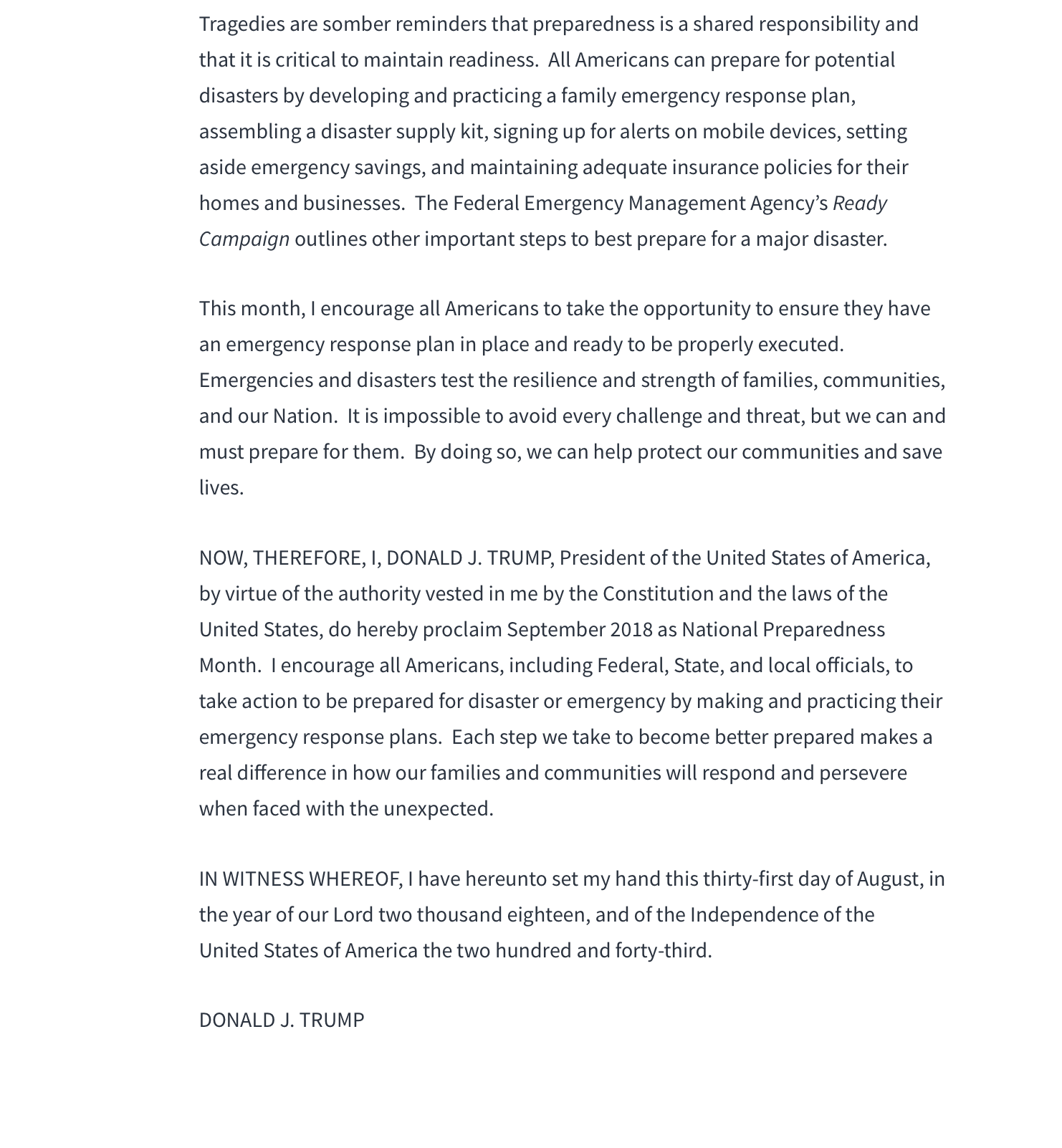 Tragedies are somber reminders that preparedness is a shared responsibility and that it is critical to maintain readiness.  All Americans can prepare for potential disasters by developing and practicing a family emergency response plan, assembling a disaster supply kit, signing up for alerts on mobile devices, setting aside emergency savings, and maintaining adequate insurance policies for their homes and businesses.  The Federal Emergency Management Agency's Ready Campaign outlines other important steps to best prepare for a major disaster.

This month, I encourage all Americans to take the opportunity to ensure they have an emergency response plan in place and ready to be properly executed. Emergencies and disasters test the resilience and strength of families, communities, and our Nation.  It is impossible to avoid every challenge and threat, but we can and must prepare for them.  By doing so, we can help protect our communities and save lives.

NOW, THEREFORE, I, DONALD J. TRUMP, President of the United States of America, by virtue of the authority vested in me by the Constitution and the laws of the United States, do hereby proclaim September 2018 as National Preparedness Month.  I encourage all Americans, including Federal, State, and local officials, to take action to be prepared for disaster or emergency by making and practicing their emergency response plans.  Each step we take to become better prepared makes a real difference in how our families and communities will respond and persevere when faced with the unexpected.

IN WITNESS WHEREOF, I have hereunto set my hand this thirty-first day of August, in the year of our Lord two thousand eighteen, and of the Independence of the United States of America the two hundred and forty-third.

DONALD J. TRUMP